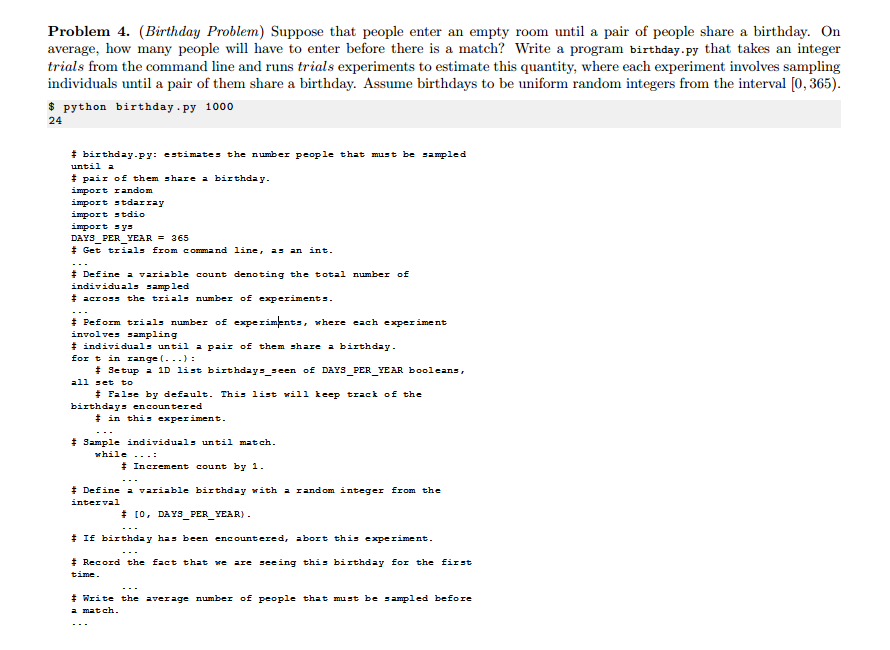 **Problem 4.** (*Birthday Problem*) Suppose that people enter an empty room until a pair of people share a birthday. On average, how many people will have to enter before there is a match? Write a program birthday.py that takes an integer *trials* from the command line and runs *trials* experiments to estimate this quantity, where each experiment involves sampling individuals until a pair of them share a birthday. Assume birthdays to be uniform random integers from the interval $[0, 365)$.

$ python birthday.py 1000
24

# birthday.py: estimates the number people that must be sampled until a
# pair of them share a birthday.
import random
import stdarray
import stdio
import sys
DAYS_PER_YEAR = 365
# Get trials from command line, as an int.
...
# Define a variable count denoting the total number of individuals sampled
# across the trials number of experiments.
...
# Peform trials number of experiments, where each experiment involves sampling
# individuals until a pair of them share a birthday.
for t in range(...):
    # Setup a 1D list birthdays_seen of DAYS_PER_YEAR booleans, all set to
    # False by default. This list will keep track of the birthdays encountered
    # in this experiment.
    ...
# Sample individuals until match.
    while ...:
        # Increment count by 1.
        ...
# Define a variable birthday with a random integer from the interval
        # [0, DAYS_PER_YEAR).
        ...
# If birthday has been encountered, abort this experiment.
        ...
# Record the fact that we are seeing this birthday for the first time.
        ...
# Write the average number of people that must be sampled before a match.
...